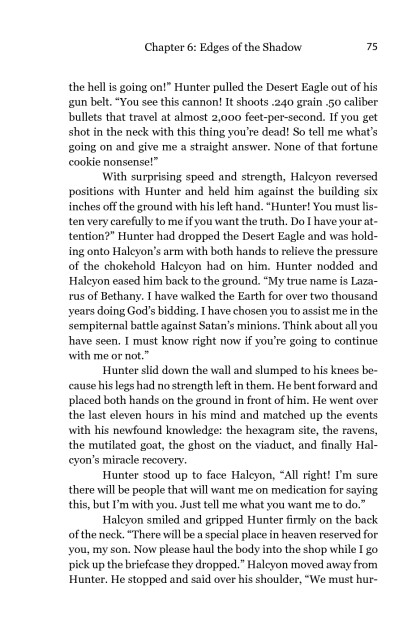 Chapter 6: Edges of the Shadow 75

the hell is going on!" Hunter pulled the Desert Eagle out of his gun belt. "You see this cannon! It shoots .240 grain .50 caliber bullets that travel at almost 2,000 feet-per-second. If you get shot in the neck with this thing you're dead! So tell me what's going on and give me a straight answer. None of that fortune cookie nonsense!"

With surprising speed and strength, Halcyon reversed positions with Hunter and held him against the building six inches off the ground with his left hand. "Hunter! You must listen very carefully to me if you want the truth. Do I have your attention?" Hunter had dropped the Desert Eagle and was holding onto Halcyon's arm with both hands to relieve the pressure of the chokehold Halcyon had on him. Hunter nodded and Halcyon eased him back to the ground. "My true name is Lazarus of Bethany. I have walked the Earth for over two thousand years doing God's bidding. I have chosen you to assist me in the sempiternal battle against Satan's minions. Think about all you have seen. I must know right now if you're going to continue with me or not."

Hunter slid down the wall and slumped to his knees because his legs had no strength left in them. He bent forward and placed both hands on the ground in front of him. He went over the last eleven hours in his mind and matched up the events with his newfound knowledge: the hexagram site, the ravens, the mutilated goat, the ghost on the viaduct, and finally Halcyon's miracle recovery.

Hunter stood up to face Halcyon, "All right! I'm sure there will be people that will want me on medication for saying this, but I'm with you. Just tell me what you want me to do."

Halcyon smiled and gripped Hunter firmly on the back of the neck. "There will be a special place in heaven reserved for you, my son. Now please haul the body into the shop while I go pick up the briefcase they dropped." Halcyon moved away from Hunter. He stopped and said over his shoulder, "We must hur-